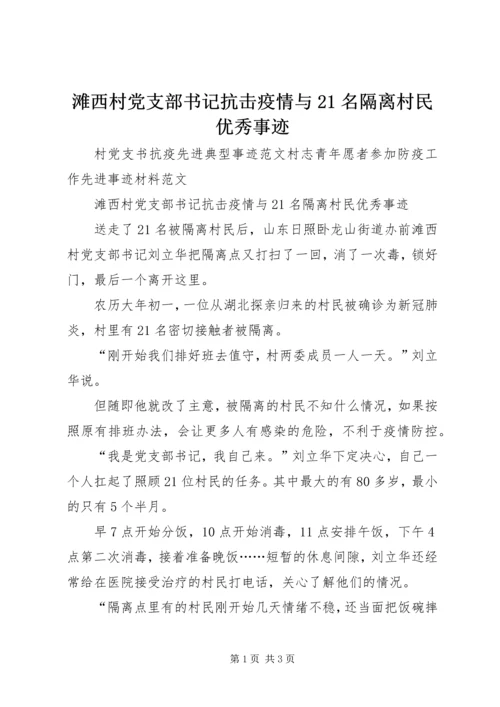 滩西村党支部书记抗击疫情与21名隔离村民优秀事迹

村党支书抗疫先进典型事迹范文村志青年愿者参加防疫工作先进事迹材料范文

滩西村党支部书记抗击疫情与21名隔离村民优秀事迹

送走了21名被隔离村民后，山东日照卧龙山街道办前滩西村党支部书记刘立华把隔离点又打扫了一回，消了一次毒，锁好门，最后一个离开这里。

农历大年初一，一位从湖北探亲归来的村民被确诊为新冠肺炎，村里有21名密切接触者被隔离。

“刚开始我们排好班去值守，村两委成员一人一天。”刘立华说。

但随即他就改了主意，被隔离的村民不知什么情况，如果按照原有排班办法，会让更多人有感染的危险，不利于疫情防控。

“我是党支部书记，我自己来。”刘立华下定决心，自己一个人扛起了照顾21位村民的任务。其中最大的有80多岁，最小的只有5个半月。

早7点开始分饭，10点开始消毒，11点安排午饭，下午4点第二次消毒，接着准备晚饭……短暂的休息间隙，刘立华还经常给在医院接受治疗的村民打电话，关心了解他们的情况。

“隔离点里有的村民刚开始几天情绪不稳，还当面把饭碗摔

第1页 共3页